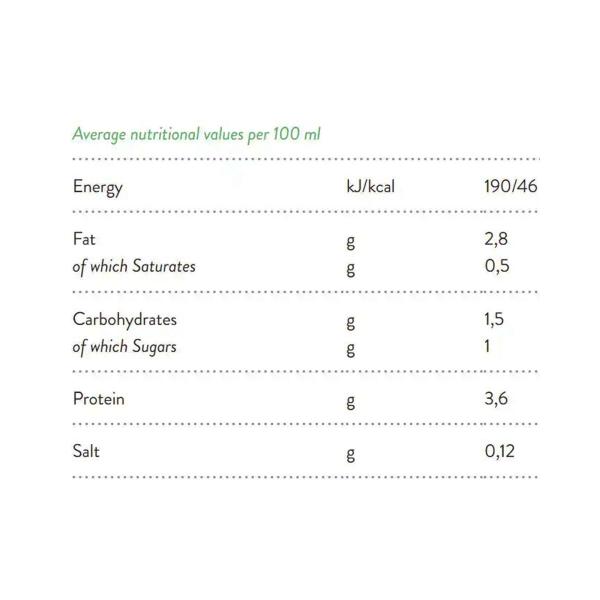 Average nutritional values per 100 ml

| Energy | kJ/kcal | 190/46 |
|---|---|---|
| Fat | g | 2,8 |
| of which Saturates | g | 0,5 |
| Carbohydrates | g | 1,5 |
| of which Sugars | g | 1 |
| Protein | g | 3,6 |
| Salt | g | 0,12 |